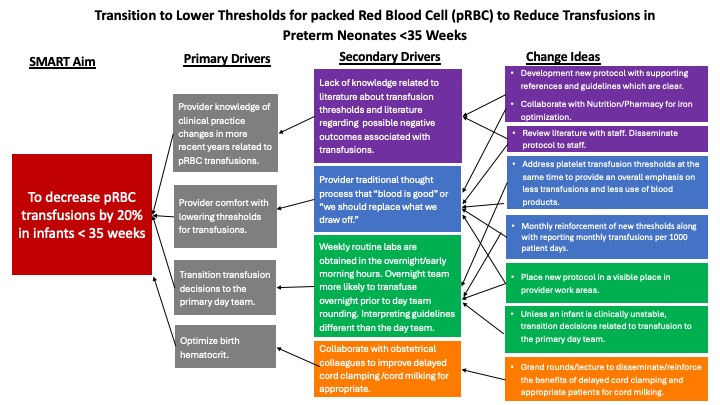 Transition to Lower Thresholds for packed Red Blood Cell (pRBC) to Reduce Transfusions in Preterm Neonates <35 Weeks

SMART Aim

To decrease pRBC transfusions by 20% in infants < 35 weeks

Primary Drivers

Provider knowledge of clinical practice changes in more recent years related to pRBC transfusions.

Provider comfort with lowering thresholds for transfusions.

Transition transfusion decisions to the primary day team.

Optimize birth hematocrit.

Secondary Drivers

Lack of knowledge related to literature about transfusion thresholds and literature regarding possible negative outcomes associated with transfusions.

Provider traditional thought process that "blood is good" or "we should replace what we draw off."

Weekly routine labs are obtained in the overnight/early morning hours. Overnight team more likely to transfuse overnight prior to day team rounding. Interpreting guidelines different than the day team.

Collaborate with obstetrical colleagues to improve delayed cord clamping /cord milking for appropriate.

Change Ideas

• Development new protocol with supporting references and guidelines which are clear.
• Collaborate with Nutrition/Pharmacy for iron optimization.

• Review literature with staff. Disseminate protocol to staff.

• Address platelet transfusion thresholds at the same time to provide an overall emphasis on less transfusions and less use of blood products.

• Monthly reinforcement of new thresholds along with reporting monthly transfusions per 1000 patient days.

• Place new protocol in a visible place in provider work areas.

• Unless an infant is clinically unstable, transition decisions related to transfusion to the primary day team.

• Grand rounds/lecture to disseminate/reinforce the benefits of delayed cord clamping and appropriate patients for cord milking.